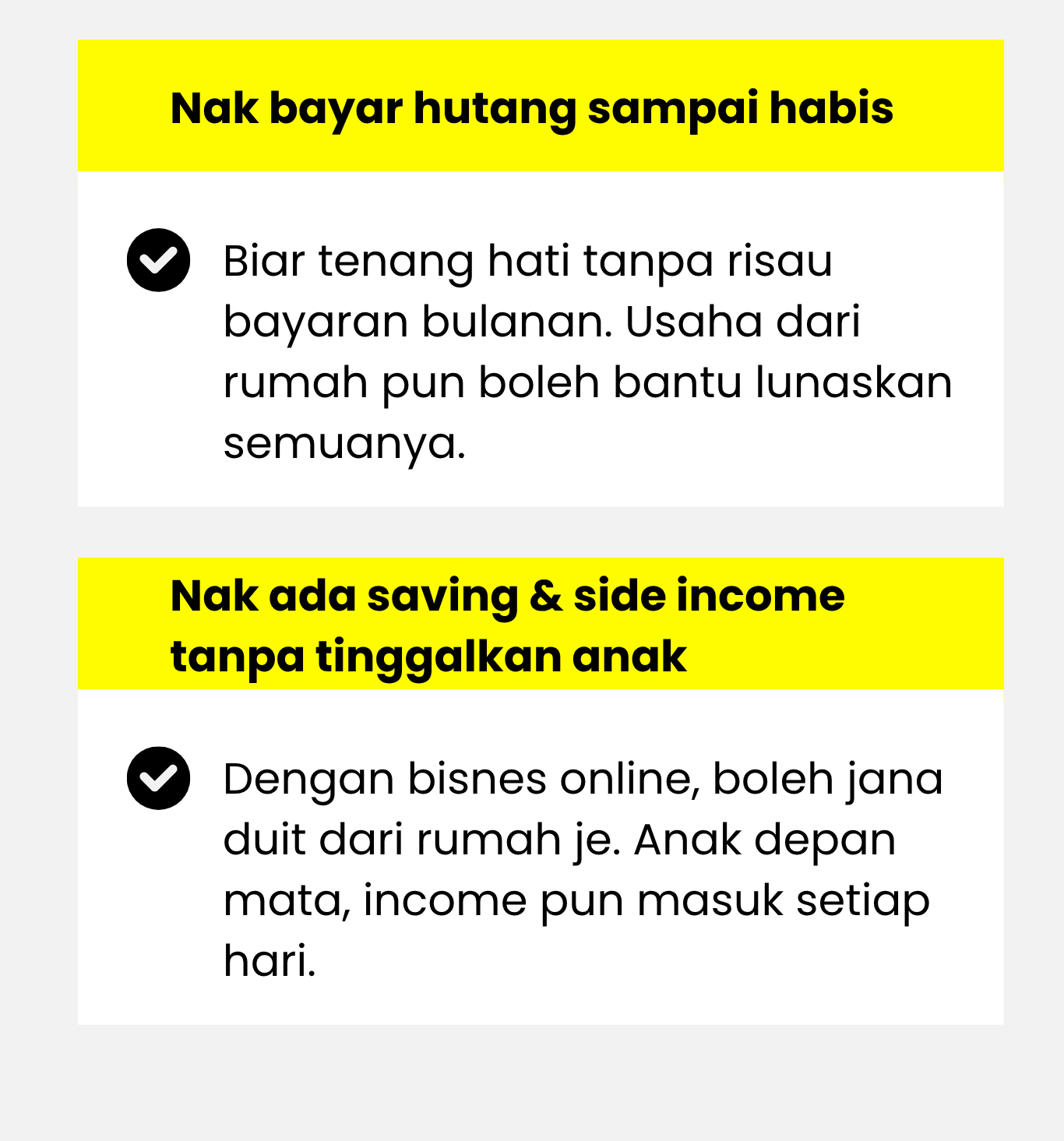 Nak bayar hutang sampai habis

✓ Biar tenang hati tanpa risau bayaran bulanan. Usaha dari rumah pun boleh bantu lunaskan semuanya.

Nak ada saving & side income tanpa tinggalkan anak

✓ Dengan bisnes online, boleh jana duit dari rumah je. Anak depan mata, income pun masuk setiap hari.